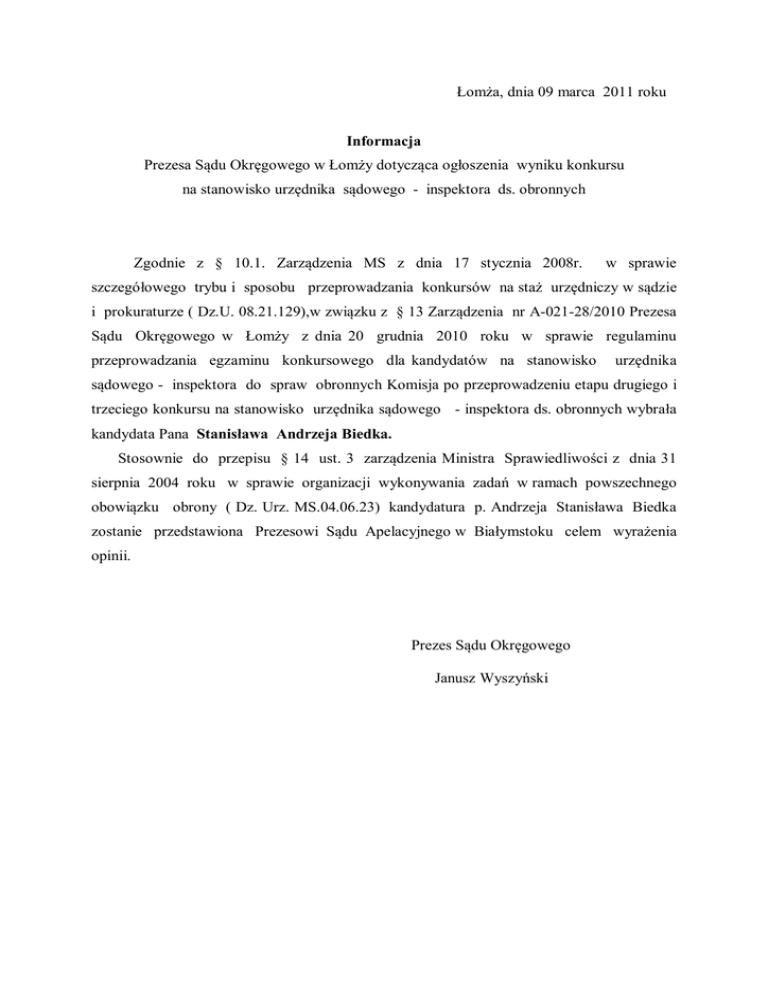 Łomża, dnia 09 marca 2011 roku

Informacja
Prezesa Sądu Okręgowego w Łomży dotycząca ogłoszenia wyniku konkursu na stanowisko urzędnika sądowego - inspektora ds. obronnych

Zgodnie z § 10.1. Zarządzenia MS z dnia 17 stycznia 2008r. w sprawie szczegółowego trybu i sposobu przeprowadzania konkursów na staż urzędniczy w sądzie i prokuraturze ( Dz.U. 08.21.129),w związku z § 13 Zarządzenia nr A-021-28/2010 Prezesa Sądu Okręgowego w Łomży z dnia 20 grudnia 2010 roku w sprawie regulaminu przeprowadzania egzaminu konkursowego dla kandydatów na stanowisko urzędnika sądowego - inspektora do spraw obronnych Komisja po przeprowadzeniu etapu drugiego i trzeciego konkursu na stanowisko urzędnika sądowego - inspektora ds. obronnych wybrała kandydata Pana Stanisława Andrzeja Biedka.

Stosownie do przepisu § 14 ust. 3 zarządzenia Ministra Sprawiedliwości z dnia 31 sierpnia 2004 roku w sprawie organizacji wykonywania zadań w ramach powszechnego obowiązku obrony ( Dz. Urz. MS.04.06.23) kandydatura p. Andrzeja Stanisława Biedka zostanie przedstawiona Prezesowi Sądu Apelacyjnego w Białymstoku celem wyrażenia opinii.

Prezes Sądu Okręgowego
Janusz Wyszyński